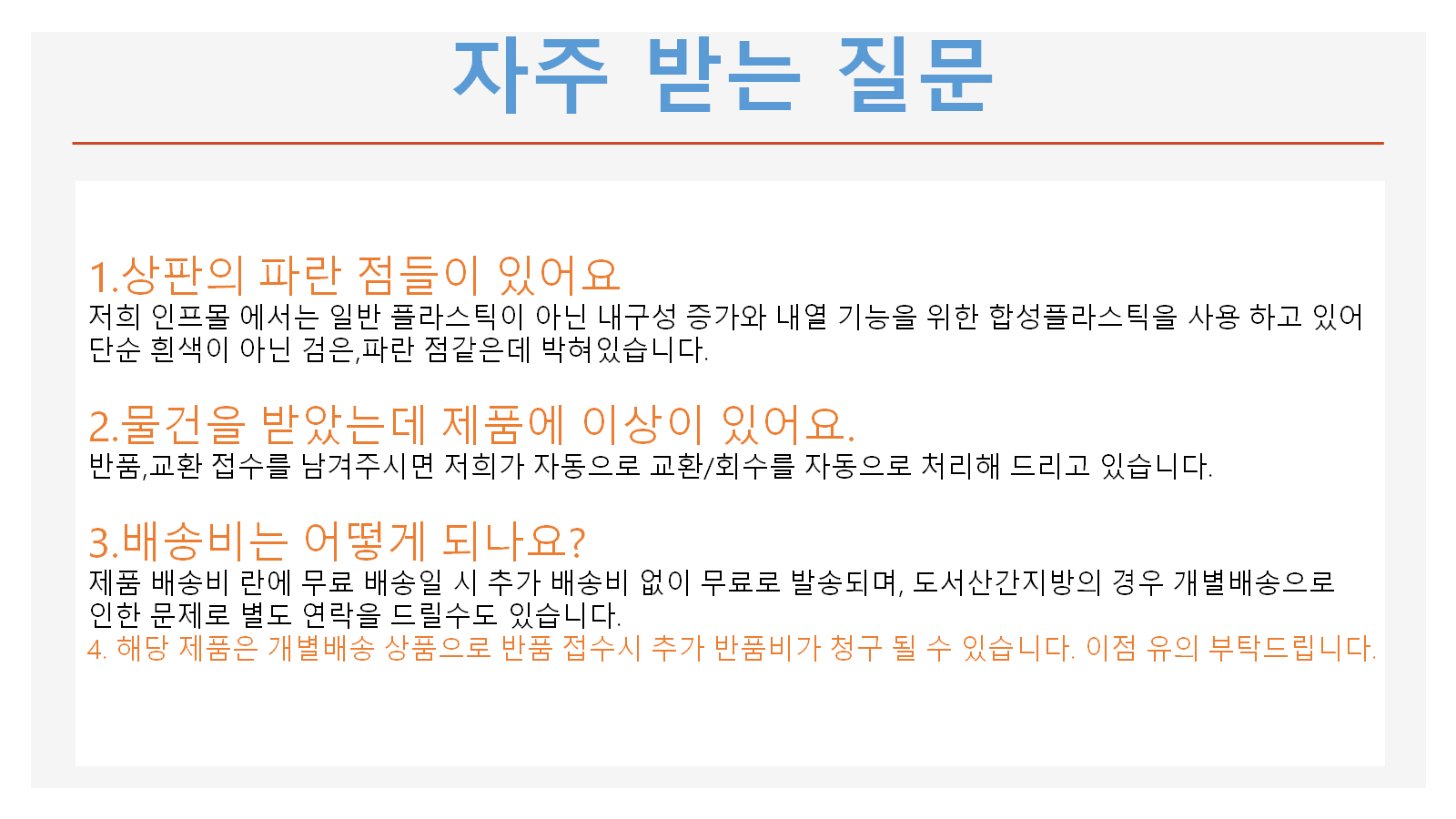 자주 받는 질문

1.상판의 파란 점들이 있어요

저희 인프몰 에서는 일반 플라스틱이 아닌 내구성 증가와 내열 기능을 위한 합성플라스틱을 사용 하고 있어 단순 흰색이 아닌 검은,파란 점같은데 박혀있습니다.

2.물건을 받았는데 제품에 이상이 있어요.

반품,교환 접수를 남겨주시면 저희가 자동으로 교환/회수를 자동으로 처리해 드리고 있습니다.

3.배송비는 어떻게 되나요?

제품 배송비 란에 무료 배송일 시 추가 배송비 없이 무료로 발송되며, 도서산간지방의 경우 개별배송으로 인한 문제로 별도 연락을 드릴수도 있습니다.

4. 해당 제품은 개별배송 상품으로 반품 접수시 추가 반품비가 청구 될 수 있습니다. 이점 유의 부탁드립니다.